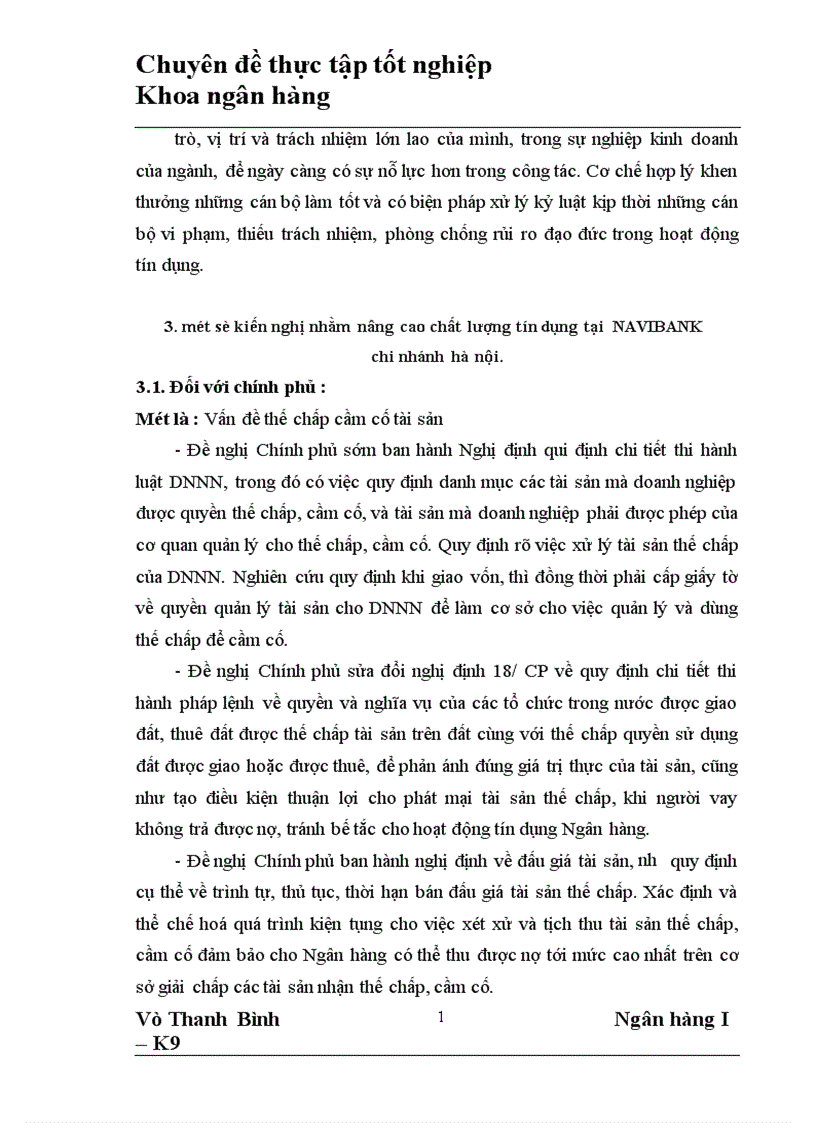 Chuyên đề thực tập tốt nghiệp
Khoa ngân hàng

trò, vị trí và trách nhiệm lớn lao của mình, trong sự nghiệp kinh doanh của ngành, để ngày càng có sự nỗ lực hơn trong công tác. Cơ chế hợp lý khen thưởng những cán bộ làm tốt và có biện pháp xử lý kỷ luật kịp thời những cán bộ vi phạm, thiếu trách nhiệm, phòng chống rủi ro đạo đức trong hoạt động tín dụng.

3. mét sè kiến nghị nhằm nâng cao chất lượng tín dụng tại NAVIBANK chi nhánh hà nội.

3.1. Đối với chính phủ :

Mét là : Vấn đề thế chấp cầm cố tài sản

- Đề nghị Chính phủ sớm ban hành Nghị định qui định chi tiết thi hành luật DNNN, trong đó có việc quy định danh mục các tài sản mà doanh nghiệp được quyền thế chấp, cầm cố, và tài sản mà doanh nghiệp phải được phép của cơ quan quản lý cho thế chấp, cầm cố. Quy định rõ việc xử lý tài sản thế chấp của DNNN. Nghiên cứu quy định khi giao vốn, thì đồng thời phải cấp giấy tờ về quyền quản lý tài sản cho DNNN để làm cơ sở cho việc quản lý và dùng thế chấp để cầm cố.

- Đề nghị Chính phủ sửa đổi nghị định 18/ CP về quy định chi tiết thi hành pháp lệnh về quyền và nghĩa vụ của các tổ chức trong nước được giao đất, thuê đất được thế chấp tài sản trên đất cùng với thế chấp quyền sử dụng đất được giao hoặc được thuê, để phản ánh đúng giá trị thực của tài sản, cũng như tạo điều kiện thuận lợi cho phát mại tài sản thế chấp, khi người vay không trả được nợ, tránh bế tắc cho hoạt động tín dụng Ngân hàng.

- Đề nghị Chính phủ ban hành nghị định về đấu giá tài sản, nh quy định cụ thể về trình tự, thủ tục, thời hạn bán đấu giá tài sản thế chấp. Xác định và thể chế hoá quá trình kiện tụng cho việc xét xử và tịch thu tài sản thế chấp, cầm cố đảm bảo cho Ngân hàng có thể thu được nợ tới mức cao nhất trên cơ sở giải chấp các tài sản nhận thế chấp, cầm cố.

Vò Thanh Bình – K9
1
Ngân hàng I